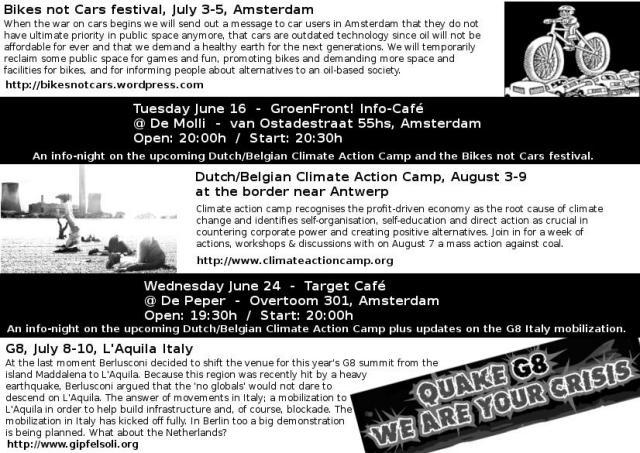 Bikes not Cars festival, July 3-5, Amsterdam

When the war on cars begins we will send out a message to car users in Amsterdam that they do not have ultimate priority in public space anymore, that cars are outdated technology since oil will not be affordable for ever and that we demand a healthy earth for the next generations. We will temporarily reclaim some public space for games and fun, promoting bikes and demanding more space and facilities for bikes, and for informing people about alternatives to an oil-based society.

http://bikesnotcars.wordpress.com

Tuesday June 16 - GroenFront! Info-Café
@ De Molli - van Ostadestraat 55hs, Amsterdam
Open: 20:00h / Start: 20:30h

An info-night on the upcoming Dutch/Belgian Climate Action Camp and the Bikes not Cars festival.

Dutch/Belgian Climate Action Camp, August 3-9
at the border near Antwerp

Climate action camp recognises the profit-driven economy as the root cause of climate change and identifies self-organisation, self-education and direct action as crucial in countering corporate power and creating positive alternatives. Join in for a week of actions, workshops & discussions with on August 7 a mass action against coal.

http://www.climateactioncamp.org

Wednesday June 24 - Target Café
@ De Peper - Overtoom 301, Amsterdam
Open: 19:30h / Start: 20:00h

An info-night on the upcoming Dutch/Belgian Climate Action Camp plus updates on the G8 Italy mobilization.

G8, July 8-10, L'Aquila Italy

At the last moment Berlusconi decided to shift the venue for this year's G8 summit from the island Maddalena to L'Aquila. Because this region was recently hit by a heavy earthquake, Berlusconi argued that the 'no globals' would not dare to descend on L'Aquila. The answer of movements in Italy; a mobilization to L'Aquila in order to help build infrastructure and, of course, blockade. The mobilization in Italy has kicked off fully. In Berlin too a big demonstration is being planned. What about the Netherlands?

http://www.gipfelsoli.org

QUAKE G8
WE ARE YOUR CRISIS